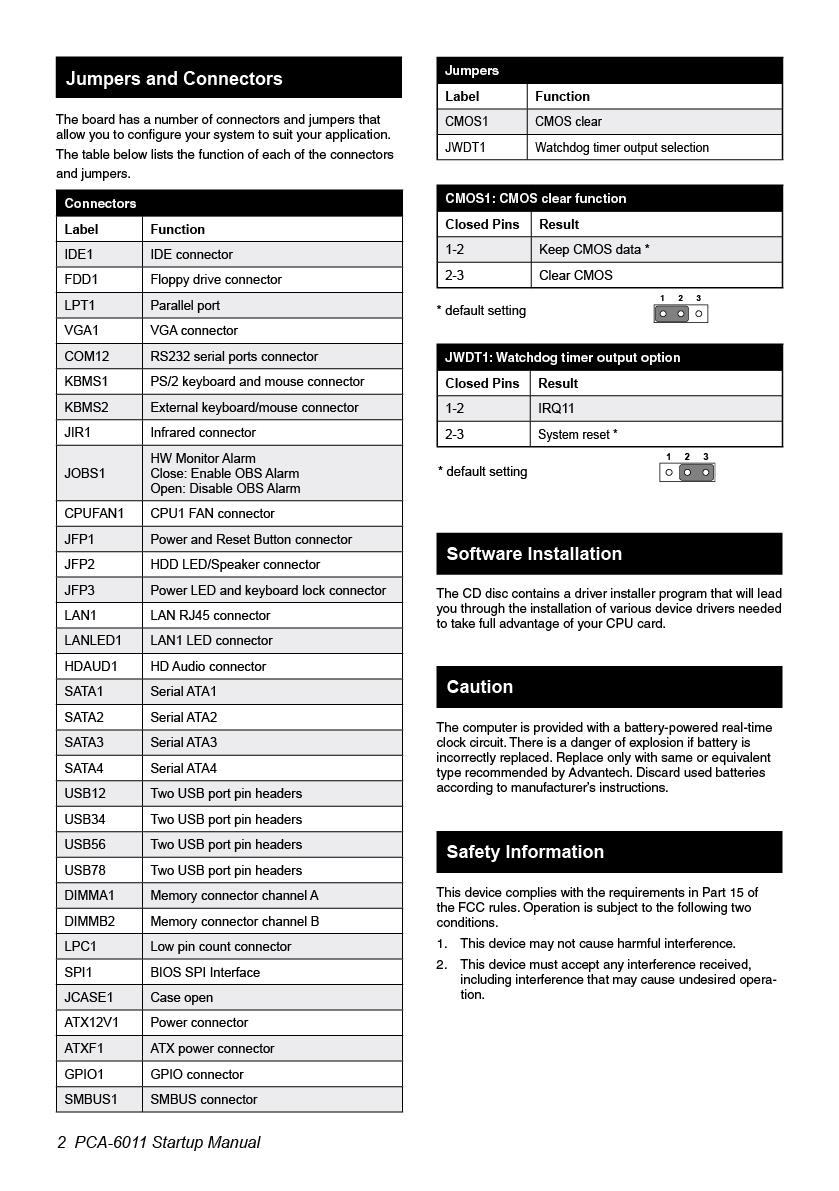 Jumpers and Connectors

The board has a number of connectors and jumpers that allow you to configure your system to suit your application. The table below lists the function of each of the connectors and jumpers.

| Connectors | |
|---|---|
| Label | Function |
| IDE1 | IDE connector |
| FDD1 | Floppy drive connector |
| LPT1 | Parallel port |
| VGA1 | VGA connector |
| COM12 | RS232 serial ports connector |
| KBMS1 | PS/2 keyboard and mouse connector |
| KBMS2 | External keyboard/mouse connector |
| JIR1 | Infrared connector |
| JOBS1 | HW Monitor Alarm Close: Enable OBS Alarm Open: Disable OBS Alarm |
| CPUFAN1 | CPU1 FAN connector |
| JFP1 | Power and Reset Button connector |
| JFP2 | HDD LED/Speaker connector |
| JFP3 | Power LED and keyboard lock connector |
| LAN1 | LAN RJ45 connector |
| LANLED1 | LAN1 LED connector |
| HDAUD1 | HD Audio connector |
| SATA1 | Serial ATA1 |
| SATA2 | Serial ATA2 |
| SATA3 | Serial ATA3 |
| SATA4 | Serial ATA4 |
| USB12 | Two USB port pin headers |
| USB34 | Two USB port pin headers |
| USB56 | Two USB port pin headers |
| USB78 | Two USB port pin headers |
| DIMMA1 | Memory connector channel A |
| DIMMB2 | Memory connector channel B |
| LPC1 | Low pin count connector |
| SPI1 | BIOS SPI Interface |
| JCASE1 | Case open |
| ATX12V1 | Power connector |
| ATXF1 | ATX power connector |
| GPIO1 | GPIO connector |
| SMBUS1 | SMBUS connector |

| Jumpers | |
|---|---|
| Label | Function |
| CMOS1 | CMOS clear |
| JWDT1 | Watchdog timer output selection |

| CMOS1: CMOS clear function | |
|---|---|
| Closed Pins | Result |
| 1-2 | Keep CMOS data * |
| 2-3 | Clear CMOS |

* default setting
1 2 3

| JWDT1: Watchdog timer output option | |
|---|---|
| Closed Pins | Result |
| 1-2 | IRQ11 |
| 2-3 | System reset * |

* default setting
1 2 3

Software Installation

The CD disc contains a driver installer program that will lead you through the installation of various device drivers needed to take full advantage of your CPU card.

Caution

The computer is provided with a battery-powered real-time clock circuit. There is a danger of explosion if battery is incorrectly replaced. Replace only with same or equivalent type recommended by Advantech. Discard used batteries according to manufacturer's instructions.

Safety Information

This device complies with the requirements in Part 15 of the FCC rules. Operation is subject to the following two conditions.

1. This device may not cause harmful interference.
2. This device must accept any interference received, including interference that may cause undesired operation.

2 PCA-6011 Startup Manual